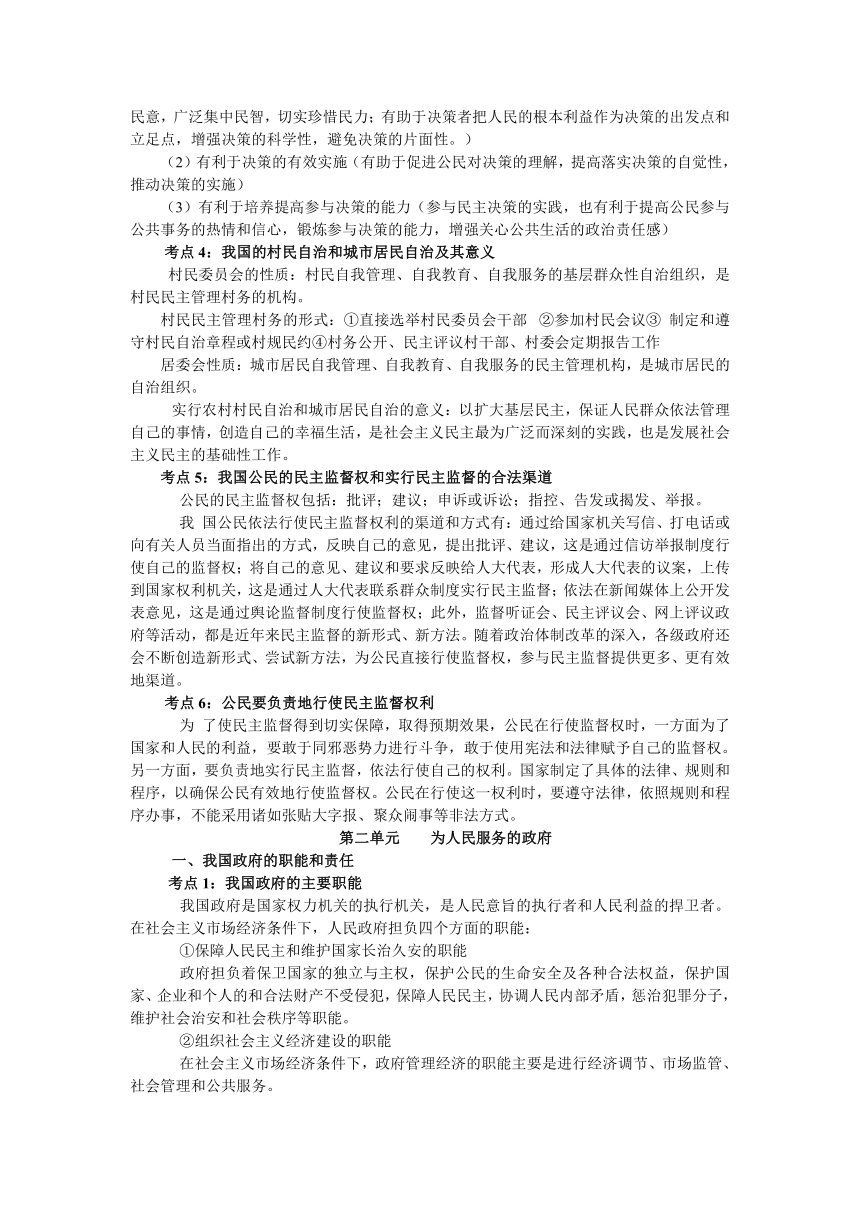 民意，广泛集中民智，切实珍惜民力；有助于决策者把人民的根本利益作为决策的出发点和立足点，增强决策的科学性，避免决策的片面性。）

（2）有利于决策的有效实施（有助于促进公民对决策的理解，提高落实决策的自觉性，推动决策的实施）

（3）有利于培养提高参与决策的能力（参与民主决策的实践，也有利于提高公民参与公共事务的热情和信心，锻炼参与决策的能力，增强关心公共生活的政治责任感）

考点 4：我国的村民自治和城市居民自治及其意义

村民委员会的性质：村民自我管理、自我教育、自我服务的基层群众性自治组织，是村民民主管理村务的机构。

村民民主管理村务的形式：①直接选举村民委员会干部 ②参加村民会议③ 制定和遵守村民自治章程或村规民约④村务公开、民主评议村干部、村委会定期报告工作

居委会性质：城市居民自我管理、自我教育、自我服务的民主管理机构，是城市居民的自治组织。

实行农村村民自治和城市居民自治的意义：以扩大基层民主，保证人民群众依法管理自己的事情，创造自己的幸福生活，是社会主义民主最为广泛而深刻的实践，也是发展社会主义民主的基础性工作。

考点 5：我国公民的民主监督权和实行民主监督的合法渠道

公民的民主监督权包括：批评；建议；申诉或诉讼；指控、告发或揭发、举报。

我 国公民依法行使民主监督权利的渠道和方式有：通过给国家机关写信、打电话或向有关人员当面指出的方式，反映自己的意见，提出批评、建议，这是通过信访举报制度行使自己的监督权；将自己的意见、建议和要求反映给人大代表，形成人大代表的议案，上传到国家权利机关，这是通过人大代表联系群众制度实行民主监督；依法在新闻媒体上公开发表意见，这是通过舆论监督制度行使监督权；此外，监督听证会、民主评议会、网上评议政府等活动，都是近年来民主监督的新形式、新方法。随着政治体制改革的深入，各级政府还会不断创造新形式、尝试新方法，为公民直接行使监督权，参与民主监督提供更多、更有效地渠道。

考点 6：公民要负责地行使民主监督权利

为 了使民主监督得到切实保障，取得预期效果，公民在行使监督权时，一方面为了国家和人民的利益，要敢于同邪恶势力进行斗争，敢于使用宪法和法律赋予自己的监督权。另一方面，要负责地实行民主监督，依法行使自己的权利。国家制定了具体的法律、规则和程序，以确保公民有效地行使监督权。公民在行使这一权利时，要遵守法律，依照规则和程序办事，不能采用诸如张贴大字报、聚众闹事等非法方式。

第二单元　　为人民服务的政府

一、我国政府的职能和责任

考点 1：我国政府的主要职能

我国政府是国家权力机关的执行机关，是人民意旨的执行者和人民利益的捍卫者。在社会主义市场经济条件下，人民政府担负四个方面的职能：

①保障人民民主和维护国家长治久安的职能

政府担负着保卫国家的独立与主权，保护公民的生命安全及各种合法权益，保护国家、企业和个人的和合法财产不受侵犯，保障人民民主，协调人民内部矛盾，惩治犯罪分子，维护社会治安和社会秩序等职能。

②组织社会主义经济建设的职能

在社会主义市场经济条件下，政府管理经济的职能主要是进行经济调节、市场监管、社会管理和公共服务。